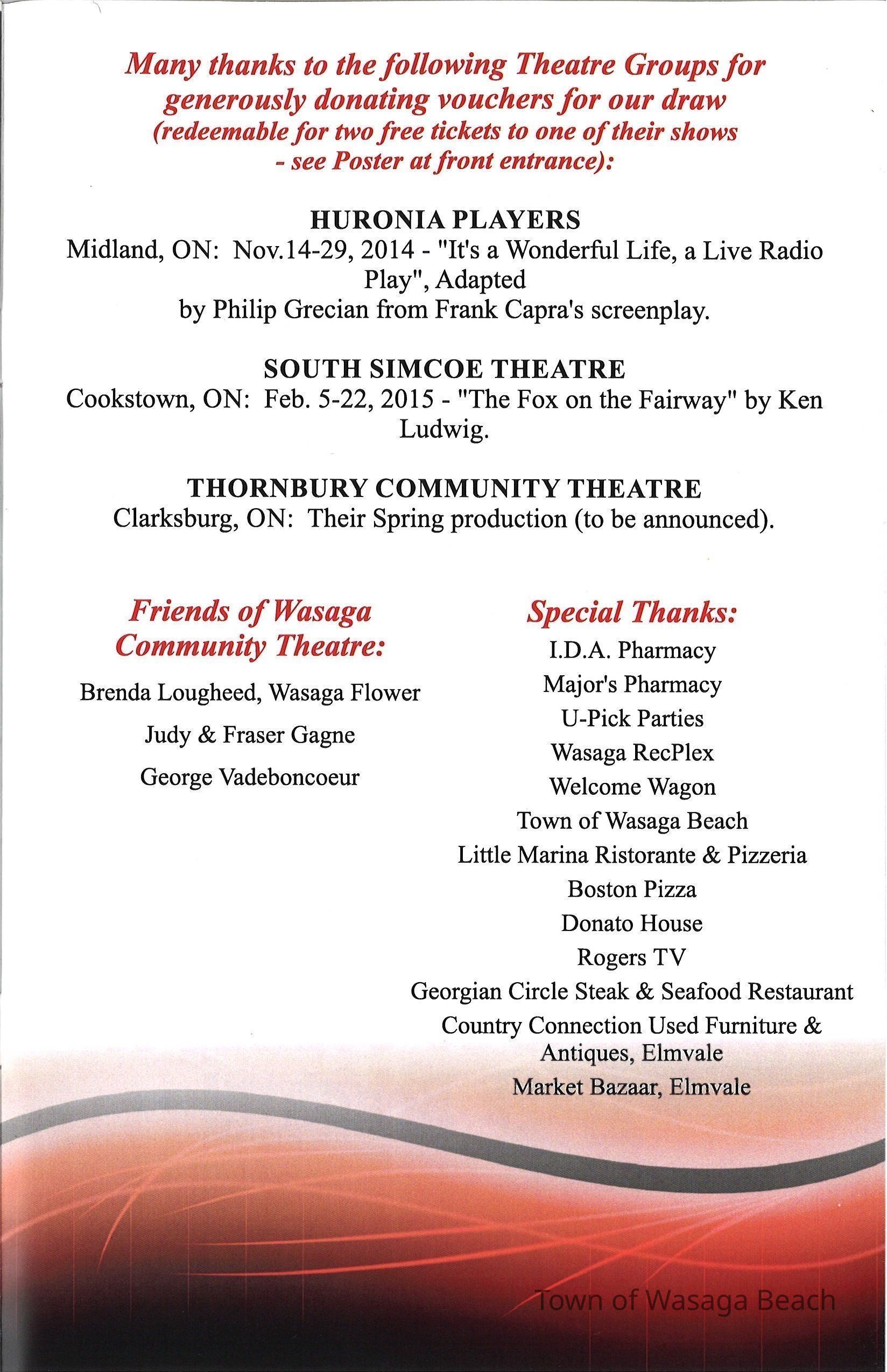 Many thanks to the following Theatre Groups for generously donating vouchers for our draw (redeemable for two free tickets to one of their shows - see Poster at front entrance):

HURONIA PLAYERS
Midland, ON: Nov.14-29, 2014 - "It's a Wonderful Life, a Live Radio Play", Adapted by Philip Grecian from Frank Capra's screenplay.

SOUTH SIMCOE THEATRE
Cookstown, ON: Feb. 5-22, 2015 - "The Fox on the Fairway" by Ken Ludwig.

THORNBURY COMMUNITY THEATRE
Clarksburg, ON: Their Spring production (to be announced).

Friends of Wasaga Community Theatre:

Brenda Lougheed, Wasaga Flower

Judy & Fraser Gagne

George Vadeboncoeur

Special Thanks:
I.D.A. Pharmacy
Major's Pharmacy
U-Pick Parties
Wasaga RecPlex
Welcome Wagon
Town of Wasaga Beach
Little Marina Ristorante & Pizzeria
Boston Pizza
Donato House
Rogers TV
Georgian Circle Steak & Seafood Restaurant
Country Connection Used Furniture & Antiques, Elmvale
Market Bazaar, Elmvale

Town of Wasaga Beach